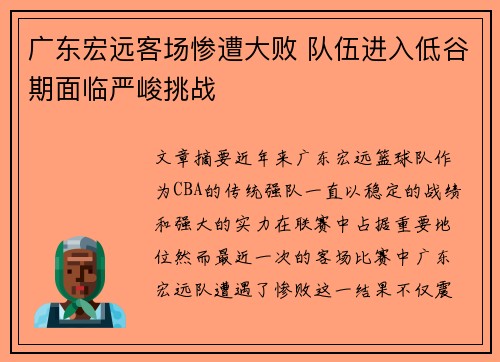 广东宏远客场惨遭大败 队伍进入低谷期面临严峻挑战

文章摘要近年来广东宏远篮球队作为CBA的传统强队一直以稳定的战绩和强大的实力在联赛中占据重要地位然而最近一次的客场比赛中广东宏远队遭遇了惨败这一结果不仅震